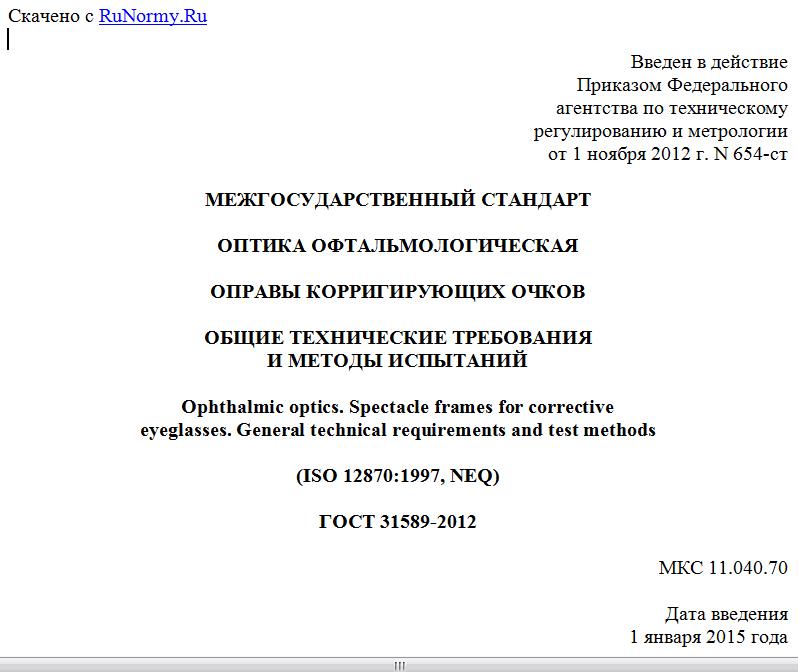 Скачено с RuNormy.Ru

Введен в действие
Приказом Федерального
агентства по техническому
регулированию и метрологии
от 1 ноября 2012 г. N 654-ст

МЕЖГОСУДАРСТВЕННЫЙ СТАНДАРТ

ОПТИКА ОФТАЛЬМОЛОГИЧЕСКАЯ

ОПРАВЫ КОРРИГИРУЮЩИХ ОЧКОВ

ОБЩИЕ ТЕХНИЧЕСКИЕ ТРЕБОВАНИЯ
И МЕТОДЫ ИСПЫТАНИЙ

Ophthalmic optics. Spectacle frames for corrective eyeglasses. General technical requirements and test methods

(ISO 12870:1997, NEQ)

ГОСТ 31589-2012

МКС 11.040.70

Дата введения
1 января 2015 года